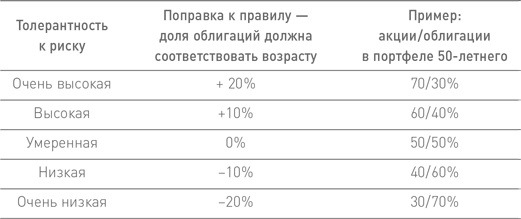 | Толерантность к риску | Поправка к правилу — доля облигаций должна соответствовать возрасту | Пример: акции/облигации в портфеле 50-летнего |
|---|---|---|
| Очень высокая | + 20% | 70/30% |
| Высокая | +10% | 60/40% |
| Умеренная | 0% | 50/50% |
| Низкая | –10% | 40/60% |
| Очень низкая | –20% | 30/70% |